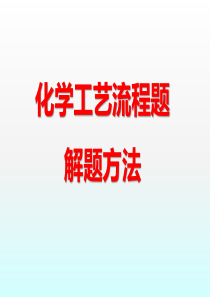 化学工艺流程题

解题方法